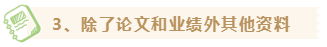 3、除了论文和业绩外其他资料